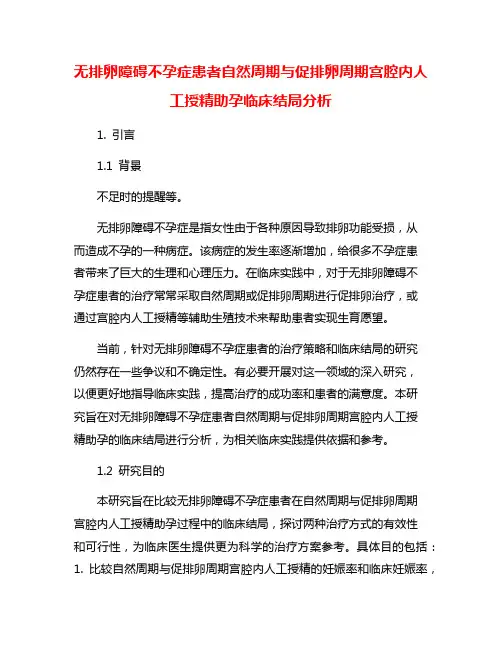 无排卵障碍不孕症患者自然周期与促排卵周期宫腔内人工授精助孕临床结局分析

1. 引言

1.1 背景

不足时的提醒等。

无排卵障碍不孕症是指女性由于各种原因导致排卵功能受损，从而造成不孕的一种病症。该病症的发生率逐渐增加，给很多不孕症患者带来了巨大的生理和心理压力。在临床实践中，对于无排卵障碍不孕症患者的治疗常常采取自然周期或促排卵周期进行促排卵治疗，或通过宫腔内人工授精等辅助生殖技术来帮助患者实现生育愿望。

当前，针对无排卵障碍不孕症患者的治疗策略和临床结局的研究仍然存在一些争议和不确定性。有必要开展对这一领域的深入研究，以便更好地指导临床实践，提高治疗的成功率和患者的满意度。本研究旨在对无排卵障碍不孕症患者自然周期与促排卵周期宫腔内人工授精助孕的临床结局进行分析，为相关临床实践提供依据和参考。

1.2 研究目的

本研究旨在比较无排卵障碍不孕症患者在自然周期与促排卵周期宫腔内人工授精助孕过程中的临床结局，探讨两种治疗方式的有效性和可行性，为临床医生提供更为科学的治疗方案参考。具体目的包括：1. 比较自然周期与促排卵周期宫腔内人工授精的妊娠率和临床妊娠率，